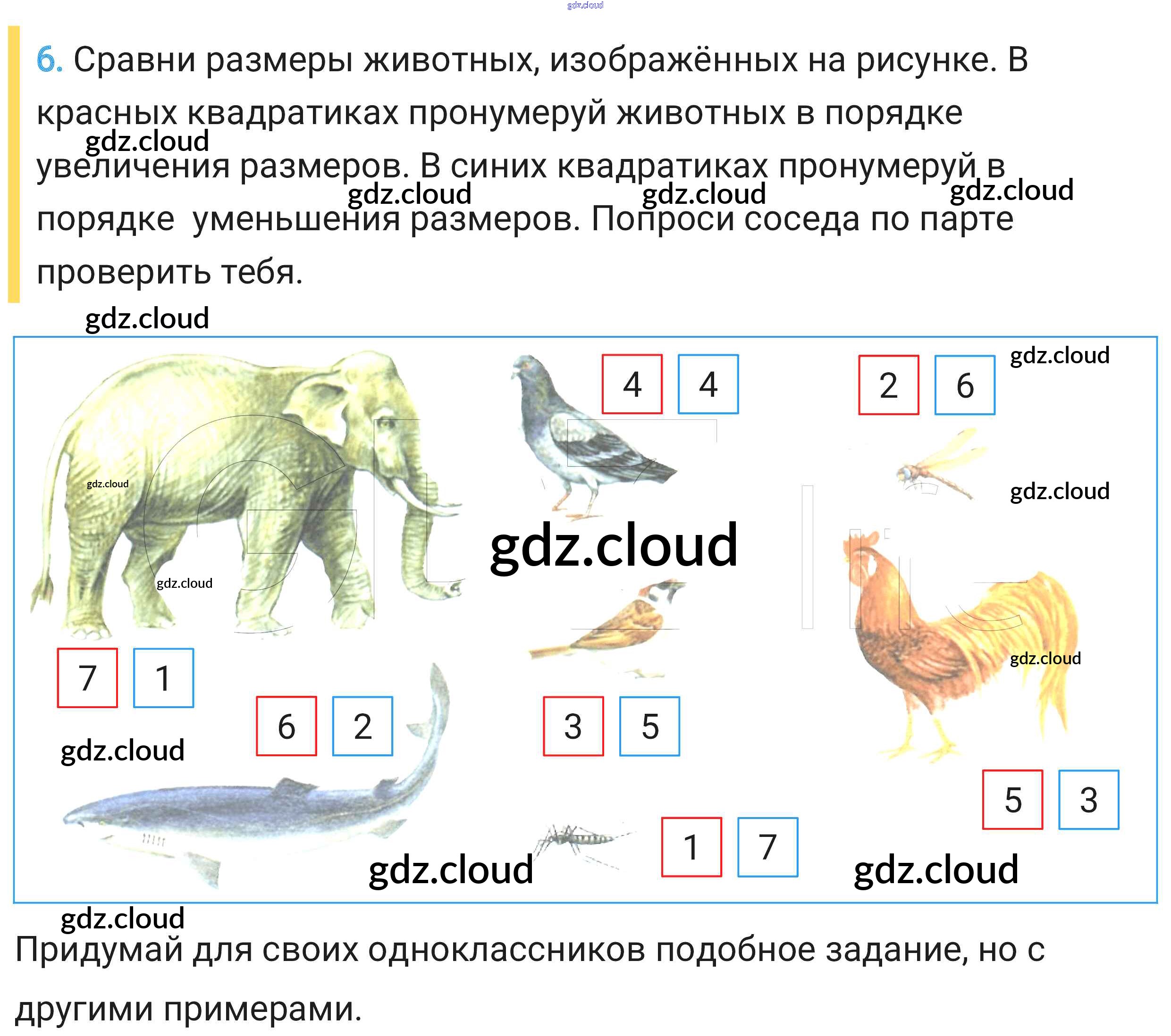 6. Сравни размеры животных, изображённых на рисунке. В красных квадратиках пронумеруй животных в порядке увеличения размеров. В синих квадратиках пронумеруй в порядке уменьшения размеров. Попроси соседа по парте проверить тебя.

4 4

2 6

7 1

6 2

3 5

5 3

1 7

Придумай для своих одноклассников подобное задание, но с другими примерами.

gdz.cloud